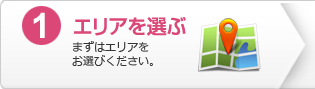 1

エリアを選ぶ

まずはエリアをお選びください。